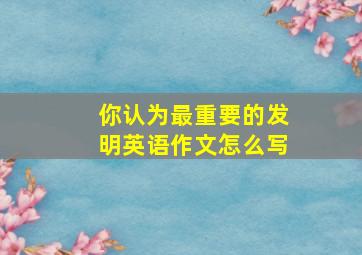 你认为最重要的发明英语作文怎么写